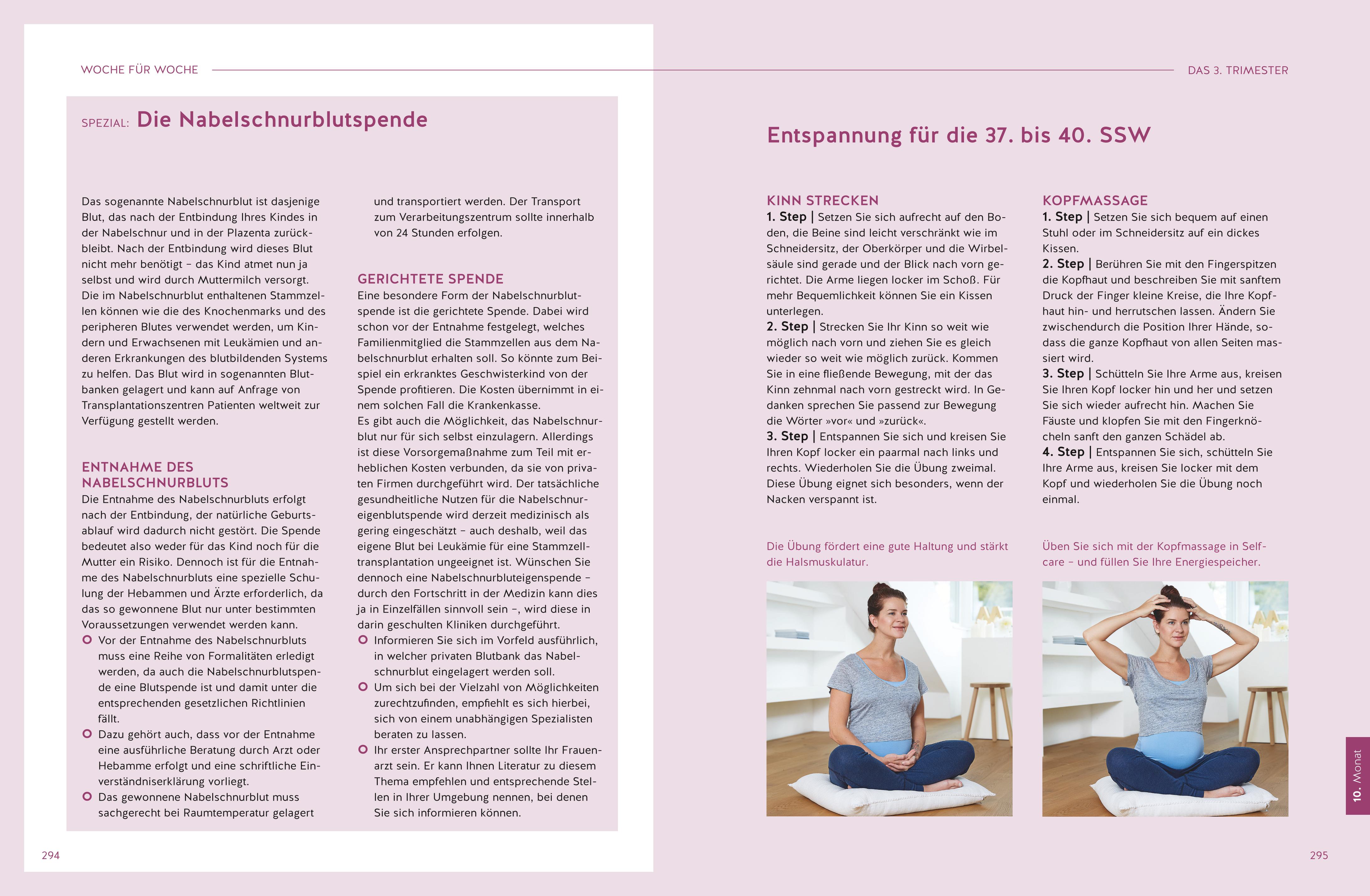 WOCHE FÜR WOCHE

SPEZIAL: Die Nabelschnurblutspende

Das sogenannte Nabelschnurblut ist dasjenige Blut, das nach der Entbindung Ihres Kindes in der Nabelschnur und in der Plazenta zurückbleibt. Nach der Entbindung wird dieses Blut nicht mehr benötigt – das Kind atmet nun ja selbst und wird durch Muttermilch versorgt. Die im Nabelschnurblut enthaltenen Stammzellen können wie die des Knochenmarks und des peripheren Blutes verwendet werden, um Kindern und Erwachsenen mit Leukämien und anderen Erkrankungen des blutbildenden Systems zu helfen. Das Blut wird in sogenannten Blutbanken gelagert und kann auf Anfrage von Transplantationszentren Patienten weltweit zur Verfügung gestellt werden.

ENTNAHME DES NABELSCHNURBLUTS
Die Entnahme des Nabelschnurbluts erfolgt nach der Entbindung, der natürliche Geburtsablauf wird dadurch nicht gestört. Die Spende bedeutet also weder für das Kind noch für die Mutter ein Risiko. Dennoch ist für die Entnahme des Nabelschnurbluts eine spezielle Schulung der Hebammen und Ärzte erforderlich, da das so gewonnene Blut nur unter bestimmten Voraussetzungen verwendet werden kann.
Vor der Entnahme des Nabelschnurbluts muss eine Reihe von Formalitäten erledigt werden, da auch die Nabelschnurblutspende eine Blutspende ist und damit unter die entsprechenden gesetzlichen Richtlinien fällt.
Dazu gehört auch, dass vor der Entnahme eine ausführliche Beratung durch Arzt oder Hebamme erfolgt und eine schriftliche Einverständniserklärung vorliegt.
Das gewonnene Nabelschnurblut muss sachgerecht bei Raumtemperatur gelagert und transportiert werden. Der Transport zum Verarbeitungszentrum sollte innerhalb von 24 Stunden erfolgen.

GERICHTETE SPENDE
Eine besondere Form der Nabelschnurblutspende ist die gerichtete Spende. Dabei wird schon vor der Entnahme festgelegt, welches Familienmitglied die Stammzellen aus dem Nabelschnurblut erhalten soll. So könnte zum Beispiel ein erkranktes Geschwisterkind von der Spende profitieren. Die Kosten übernimmt in einem solchen Fall die Krankenkasse.
Es gibt auch die Möglichkeit, das Nabelschnurblut nur für sich selbst einzulagern. Allerdings ist diese Vorsorgemaßnahme zum Teil mit erheblichen Kosten verbunden, da sie von privaten Firmen durchgeführt wird. Der tatsächliche gesundheitliche Nutzen für die Nabelschnureigenblutspende wird derzeit medizinisch als gering eingeschätzt – auch deshalb, weil das eigene Blut bei Leukämie für eine Stammzelltransplantation ungeeignet ist. Wünschen Sie dennoch eine Nabelschnurbluteigenspende – durch den Fortschritt in der Medizin kann dies ja in Einzelfällen sinnvoll sein –, wird diese in darin geschulten Kliniken durchgeführt.
Informieren Sie sich im Vorfeld ausführlich, in welcher privaten Blutbank das Nabelschnurblut eingelagert werden soll.
Um sich bei der Vielzahl von Möglichkeiten zurechtzufinden, empfiehlt es sich hierbei, sich von einem unabhängigen Spezialisten beraten zu lassen.
Ihr erster Ansprechpartner sollte Ihr Frauenarzt sein. Er kann Ihnen Literatur zu diesem Thema empfehlen und entsprechende Stellen in Ihrer Umgebung nennen, bei denen Sie sich informieren können.

294

DAS 3. TRIMESTER

Entspannung für die 37. bis 40. SSW

KINN STRECKEN
1. Step | Setzen Sie sich aufrecht auf den Boden, die Beine sind leicht verschränkt wie im Schneidersitz, der Oberkörper und die Wirbelsäule sind gerade und der Blick nach vorn gerichtet. Die Arme liegen locker im Schoß. Für mehr Bequemlichkeit können Sie ein Kissen unterlegen.
2. Step | Strecken Sie Ihr Kinn so weit wie möglich nach vorn und ziehen Sie es gleich wieder so weit wie möglich zurück. Kommen Sie in eine fließende Bewegung, mit der das Kinn zehnmal nach vorn gestreckt wird. In Gedanken sprechen Sie passend zur Bewegung die Wörter »vor« und »zurück«.
3. Step | Entspannen Sie sich und kreisen Sie Ihren Kopf locker ein paarmal nach links und rechts. Wiederholen Sie die Übung zweimal. Diese Übung eignet sich besonders, wenn der Nacken verspannt ist.

Die Übung fördert eine gute Haltung und stärkt die Halsmuskulatur.

KOPFMASSAGE
1. Step | Setzen Sie sich bequem auf einen Stuhl oder im Schneidersitz auf ein dickes Kissen.
2. Step | Berühren Sie mit den Fingerspitzen die Kopfhaut und beschreiben Sie mit sanftem Druck der Finger kleine Kreise, die Ihre Kopfhaut hin- und herrutschen lassen. Ändern Sie zwischendurch die Position Ihrer Hände, sodass die ganze Kopfhaut von allen Seiten massiert wird.
3. Step | Schütteln Sie Ihre Arme aus, kreisen Sie Ihren Kopf locker hin und her und setzen Sie sich wieder aufrecht hin. Machen Sie Fäuste und klopfen Sie mit den Fingerknöcheln sanft den ganzen Schädel ab.
4. Step | Entspannen Sie sich, schütteln Sie Ihre Arme aus, kreisen Sie locker mit dem Kopf und wiederholen Sie die Übung noch einmal.

Üben Sie sich mit der Kopfmassage in Selfcare – und füllen Sie Ihre Energiespeicher.

10. Monat

295